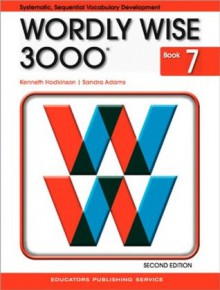 Systematic, Sequential Vocabulary Development

WORDLY WISE 3000®

Book 7

Kenneth Hodkinson | Sandra Adams

SECOND EDITION

EDUCATORS PUBLISHING SERVICE